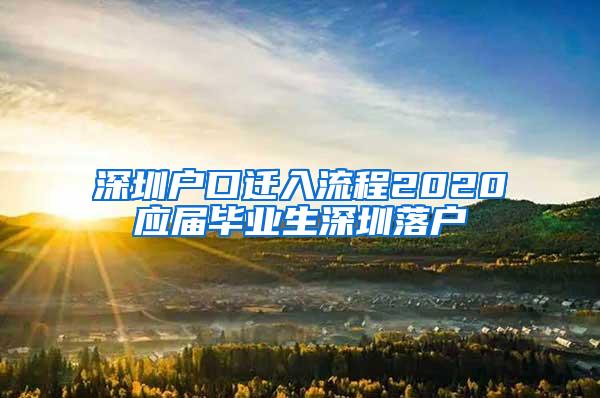 深圳户口迁入流程2020
应届毕业生深圳落户